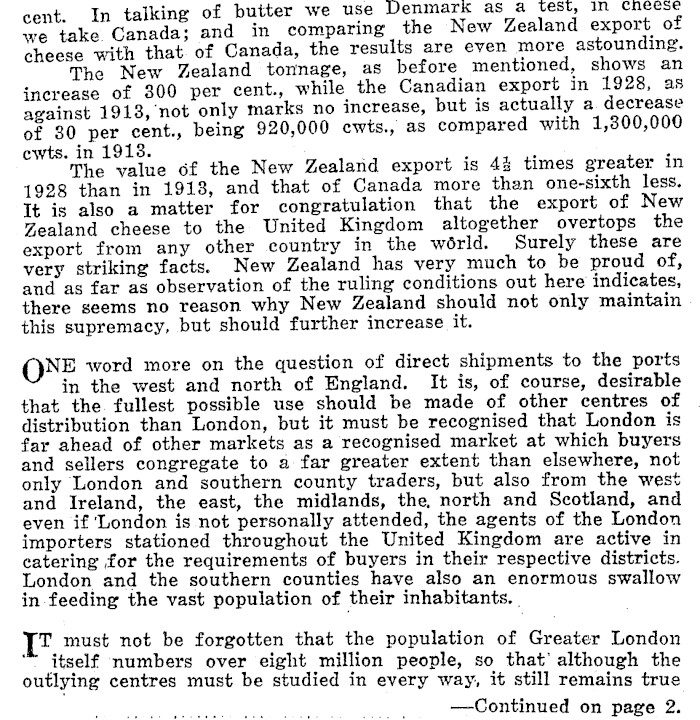 cent. In talking of butter we use Denmark as a test, in cheese we take Canada; and in comparing the New Zealand export of cheese with that of Canada, the results are even more astounding.

The New Zealand tonnage, as before mentioned, shows an increase of 300 per cent., while the Canadian export in 1928, as against 1913, not only marks no increase, but is actually a decrease of 30 per cent., being 920,000 cwts., as compared with 1,300,000 cwts. in 1913.

The value of the New Zealand export is $4\frac{1}{2}$ times greater in 1928 than in 1913, and that of Canada more than one-sixth less. It is also a matter for congratulation that the export of New Zealand cheese to the United Kingdom altogether overtops the export from any other country in the world. Surely these are very striking facts. New Zealand has very much to be proud of, and as far as observation of the ruling conditions out here indicates, there seems no reason why New Zealand should not only maintain this supremacy, but should further increase it.

ONE word more on the question of direct shipments to the ports in the west and north of England. It is, of course, desirable that the fullest possible use should be made of other centres of distribution than London, but it must be recognised that London is far ahead of other markets as a recognised market at which buyers and sellers congregate to a far greater extent than elsewhere, not only London and southern county traders, but also from the west and Ireland, the east, the midlands, the north and Scotland, and even if London is not personally attended, the agents of the London importers stationed throughout the United Kingdom are active in catering for the requirements of buyers in their respective districts. London and the southern counties have also an enormous swallow in feeding the vast population of their inhabitants.

IT must not be forgotten that the population of Greater London itself numbers over eight million people, so that although the outlying centres must be studied in every way, it still remains true

—Continued on page 2.